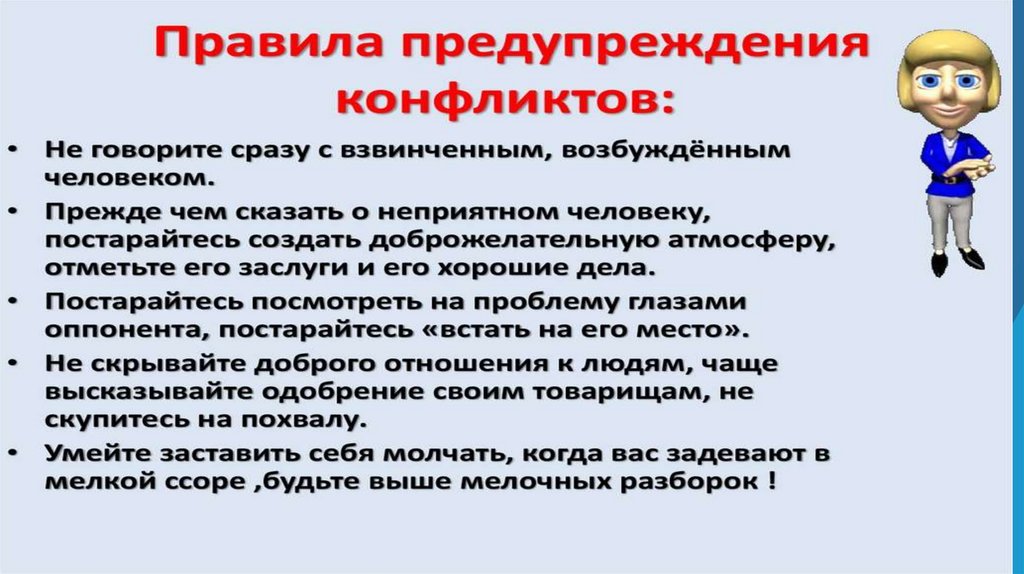 Правила предупреждения конфликтов:

• Не говорите сразу с взвинченным, возбуждённым человеком.
• Прежде чем сказать о неприятном человеку, постарайтесь создать доброжелательную атмосферу, отметьте его заслуги и его хорошие дела.
• Постарайтесь посмотреть на проблему глазами оппонента, постарайтесь «встать на его место».
• Не скрывайте доброго отношения к людям, чаще высказывайте одобрение своим товарищам, не скупитесь на похвалу.
• Умейте заставить себя молчать, когда вас задевают в мелкой ссоре ,будьте выше мелочных разборок !